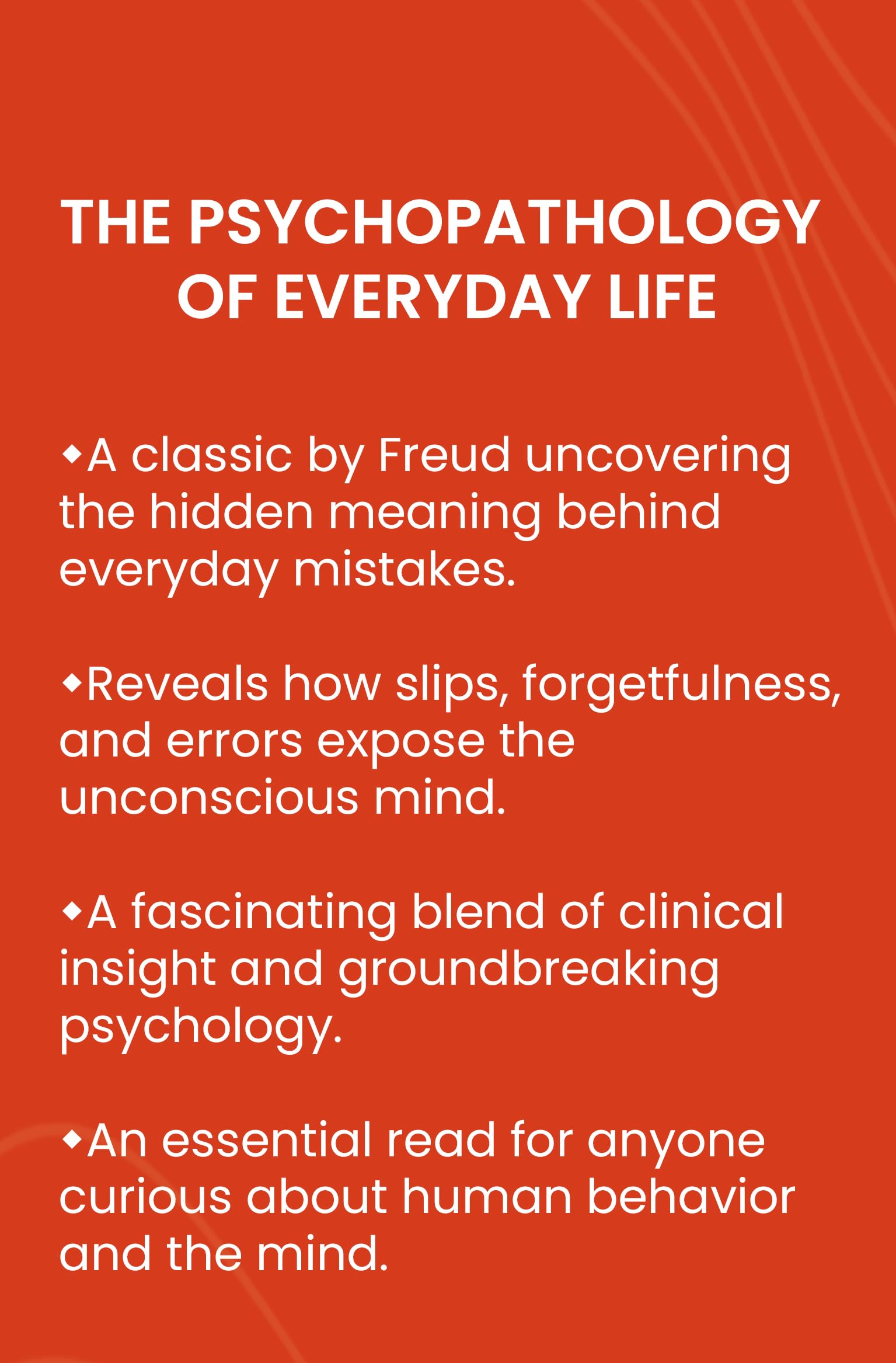 THE PSYCHOPATHOLOGY OF EVERYDAY LIFE

◆A classic by Freud uncovering the hidden meaning behind everyday mistakes.

◆Reveals how slips, forgetfulness, and errors expose the unconscious mind.

◆A fascinating blend of clinical insight and groundbreaking psychology.

◆An essential read for anyone curious about human behavior and the mind.